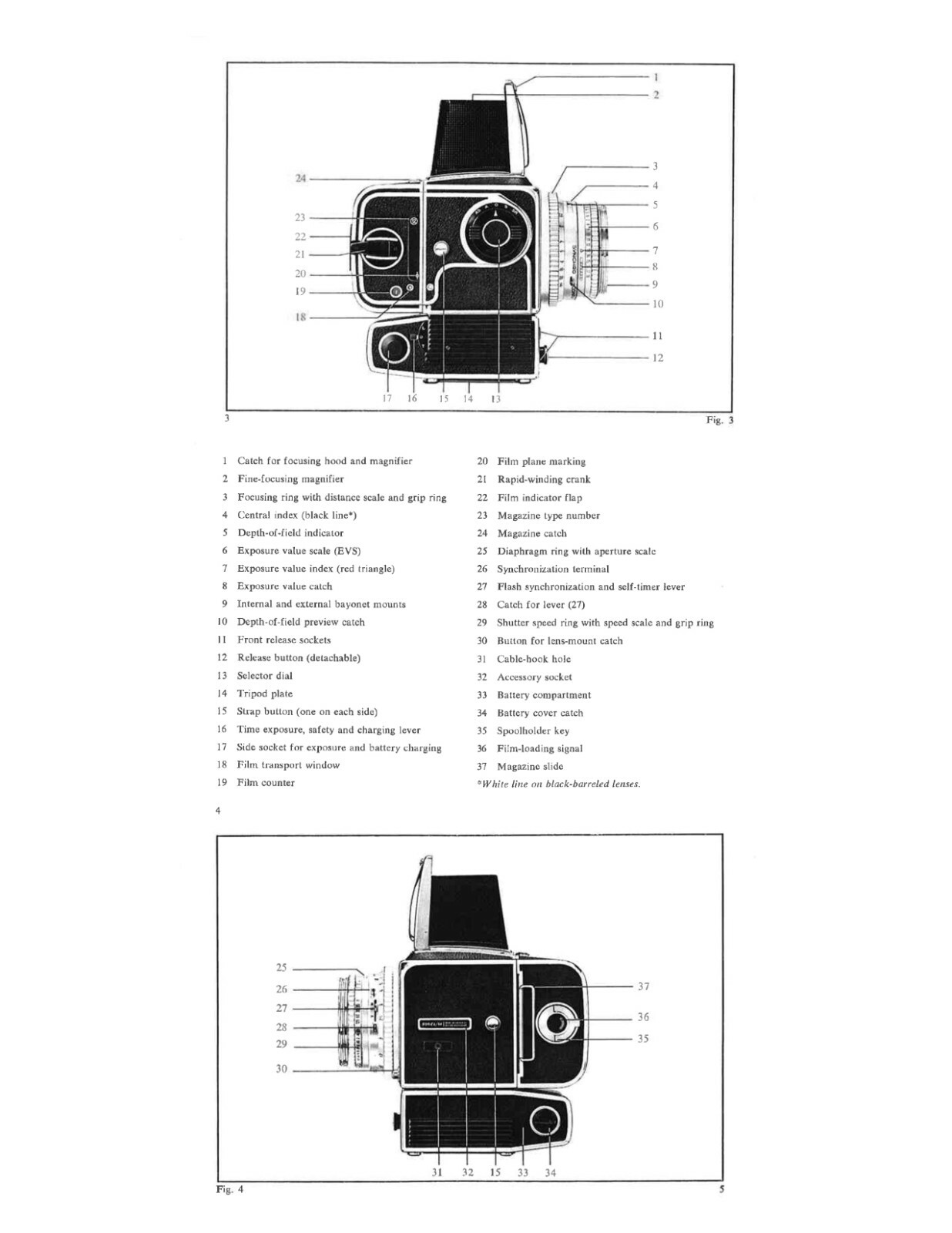 1
2
3
4
5
6
7
8
9
10
11
12
24
23
22
21
20
19
18
17 16 15 14 13

3

Fig. 3

1 Catch for focusing hood and magnifier
2 Fine-focusing magnifier
3 Focusing ring with distance scale and grip ring
4 Central index (black line*)
5 Depth-of-field indicator
6 Exposure value scale (EVS)
7 Exposure value index (red triangle)
8 Exposure value catch
9 Internal and external bayonet mounts
10 Depth-of-field preview catch
11 Front release sockets
12 Release button (detachable)
13 Selector dial
14 Tripod plate
15 Strap button (one on each side)
16 Time exposure, safety and charging lever
17 Side socket for exposure and battery charging
18 Film transport window
19 Film counter

20 Film plane marking
21 Rapid-winding crank
22 Film indicator flap
23 Magazine type number
24 Magazine catch
25 Diaphragm ring with aperture scale
26 Synchronization terminal
27 Flash synchronization and self-timer lever
28 Catch for lever (27)
29 Shutter speed ring with speed scale and grip ring
30 Button for lens-mount catch
31 Cable-hook hole
32 Accessory socket
33 Battery compartment
34 Battery cover catch
35 Spoolholder key
36 Film-loading signal
37 Magazine slide
*White line on black-barreled lenses.

4

25
26
27
28
29
30
37
36
35
31 32 15 33 34

Fig. 4

5